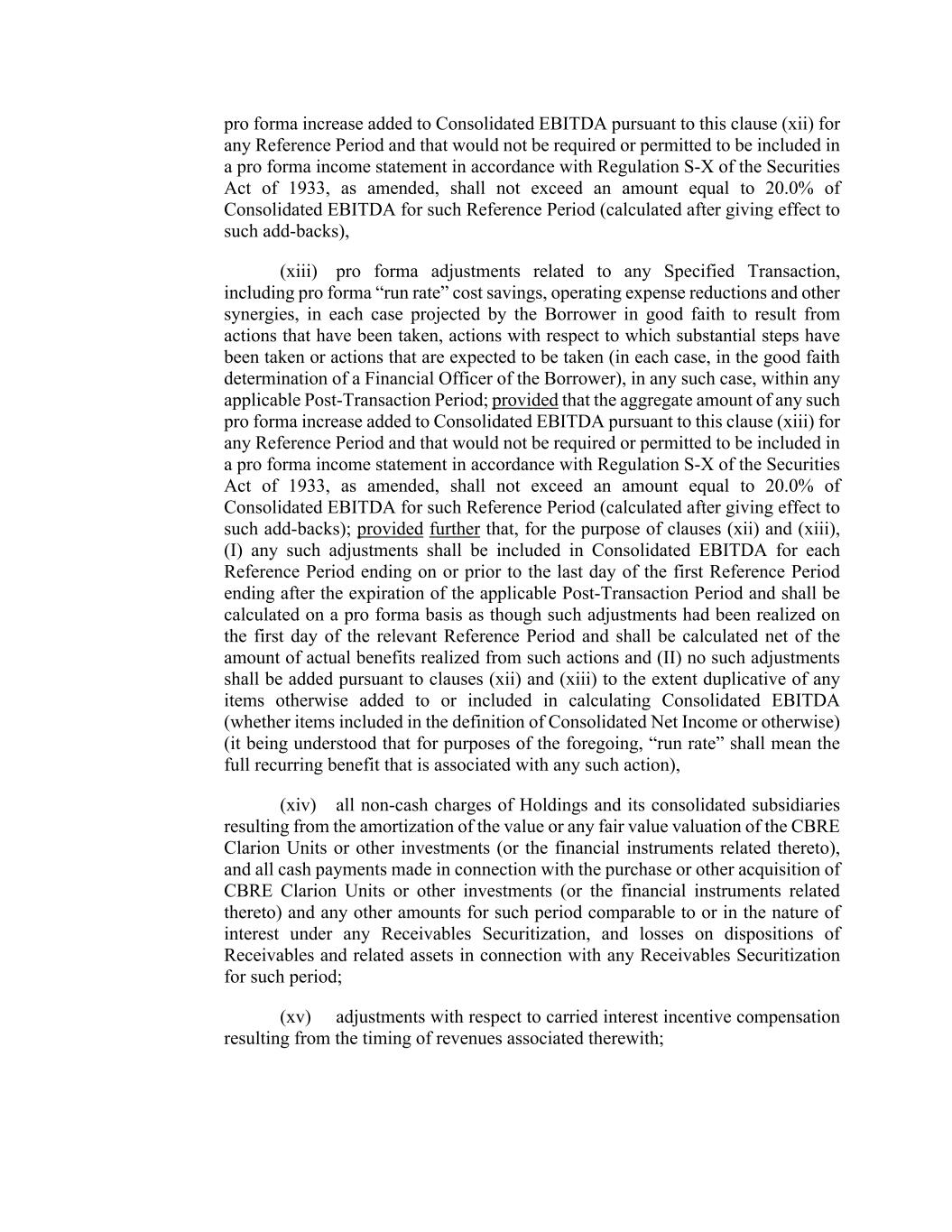 pro forma increase added to Consolidated EBITDA pursuant to this clause (xii) for any Reference Period and that would not be required or permitted to be included in a pro forma income statement in accordance with Regulation S-X of the Securities Act of 1933, as amended, shall not exceed an amount equal to 20.0% of Consolidated EBITDA for such Reference Period (calculated after giving effect to such add-backs),

(xiii) pro forma adjustments related to any Specified Transaction, including pro forma “run rate” cost savings, operating expense reductions and other synergies, in each case projected by the Borrower in good faith to result from actions that have been taken, actions with respect to which substantial steps have been taken or actions that are expected to be taken (in each case, in the good faith determination of a Financial Officer of the Borrower), in any such case, within any applicable Post-Transaction Period; provided that the aggregate amount of any such pro forma increase added to Consolidated EBITDA pursuant to this clause (xiii) for any Reference Period and that would not be required or permitted to be included in a pro forma income statement in accordance with Regulation S-X of the Securities Act of 1933, as amended, shall not exceed an amount equal to 20.0% of Consolidated EBITDA for such Reference Period (calculated after giving effect to such add-backs); provided further that, for the purpose of clauses (xii) and (xiii), (I) any such adjustments shall be included in Consolidated EBITDA for each Reference Period ending on or prior to the last day of the first Reference Period ending after the expiration of the applicable Post-Transaction Period and shall be calculated on a pro forma basis as though such adjustments had been realized on the first day of the relevant Reference Period and shall be calculated net of the amount of actual benefits realized from such actions and (II) no such adjustments shall be added pursuant to clauses (xii) and (xiii) to the extent duplicative of any items otherwise added to or included in calculating Consolidated EBITDA (whether items included in the definition of Consolidated Net Income or otherwise) (it being understood that for purposes of the foregoing, “run rate” shall mean the full recurring benefit that is associated with any such action),

(xiv) all non-cash charges of Holdings and its consolidated subsidiaries resulting from the amortization of the value or any fair value valuation of the CBRE Clarion Units or other investments (or the financial instruments related thereto), and all cash payments made in connection with the purchase or other acquisition of CBRE Clarion Units or other investments (or the financial instruments related thereto) and any other amounts for such period comparable to or in the nature of interest under any Receivables Securitization, and losses on dispositions of Receivables and related assets in connection with any Receivables Securitization for such period;

(xv) adjustments with respect to carried interest incentive compensation resulting from the timing of revenues associated therewith;